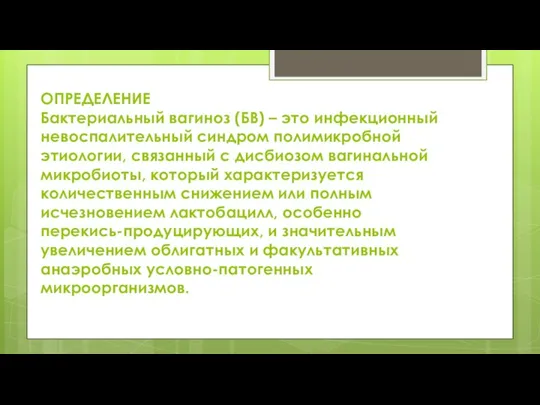 ОПРЕДЕЛЕНИЕ
Бактериальный вагиноз (БВ) – это инфекционный невоспалительный синдром полимикробной этиологии, связанный с дисбиозом вагинальной микробиоты, который характеризуется количественным снижением или полным исчезновением лактобацилл, особенно перекись-продуцирующих, и значительным увеличением облигатных и факультативных анаэробных условно-патогенных микроорганизмов.